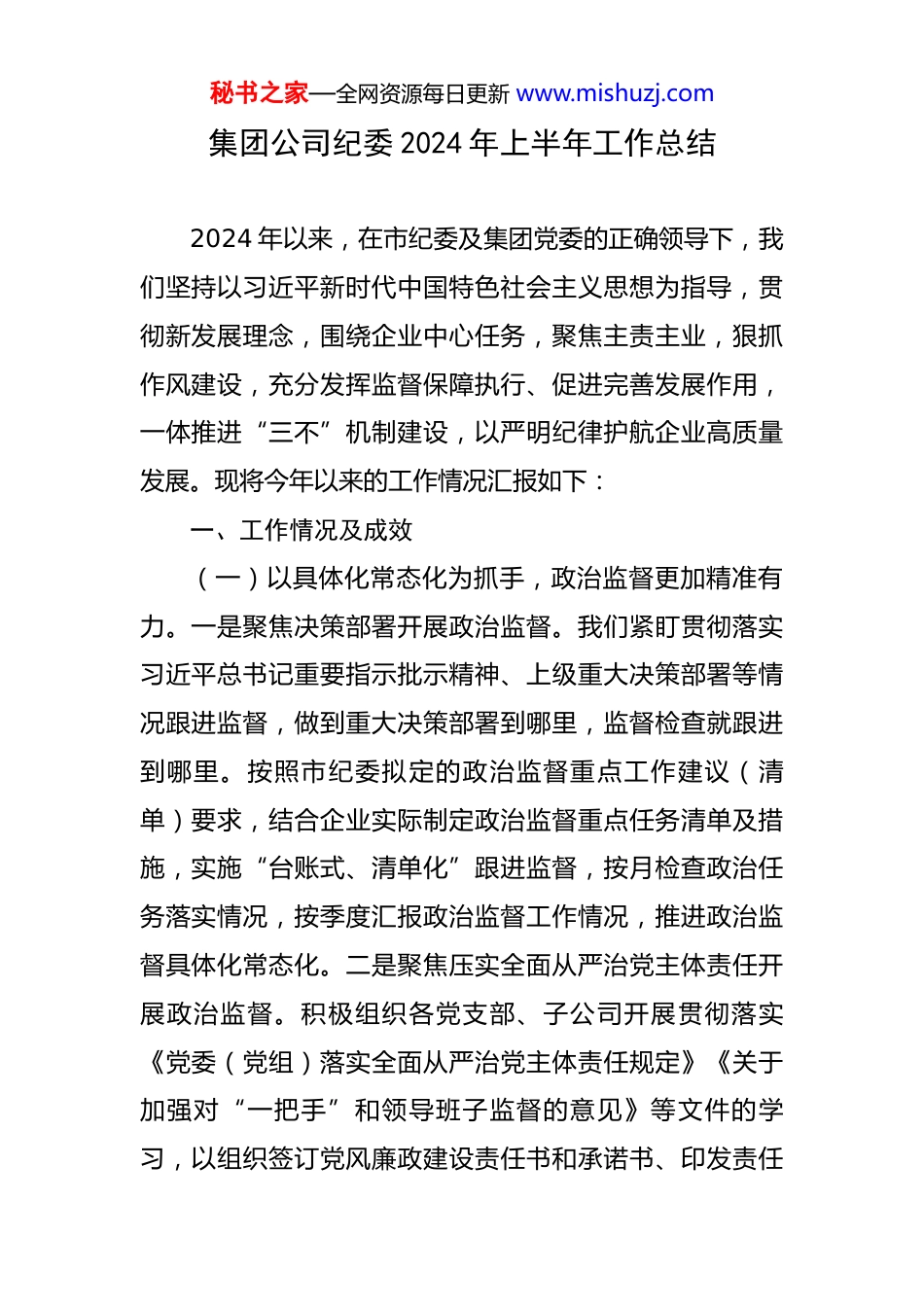 秘书之家—全网资源每日更新 www.mishuzj.com

集团公司纪委 2024 年上半年工作总结

2024 年以来，在市纪委及集团党委的正确领导下，我们坚持以习近平新时代中国特色社会主义思想为指导，贯彻新发展理念，围绕企业中心任务，聚焦主责主业，狠抓作风建设，充分发挥监督保障执行、促进完善发展作用，一体推进“三不”机制建设，以严明纪律护航企业高质量发展。现将今年以来的工作情况汇报如下：

一、工作情况及成效

（一）以具体化常态化为抓手，政治监督更加精准有力。一是聚焦决策部署开展政治监督。我们紧盯贯彻落实习近平总书记重要指示批示精神、上级重大决策部署等情况跟进监督，做到重大决策部署到哪里，监督检查就跟进到哪里。按照市纪委拟定的政治监督重点工作建议（清单）要求，结合企业实际制定政治监督重点任务清单及措施，实施“台账式、清单化”跟进监督，按月检查政治任务落实情况，按季度汇报政治监督工作情况，推进政治监督具体化常态化。二是聚焦压实全面从严治党主体责任开展政治监督。积极组织各党支部、子公司开展贯彻落实《党委（党组）落实全面从严治党主体责任规定》《关于加强对“一把手”和领导班子监督的意见》等文件的学习，以组织签订党风廉政建设责任书和承诺书、印发责任